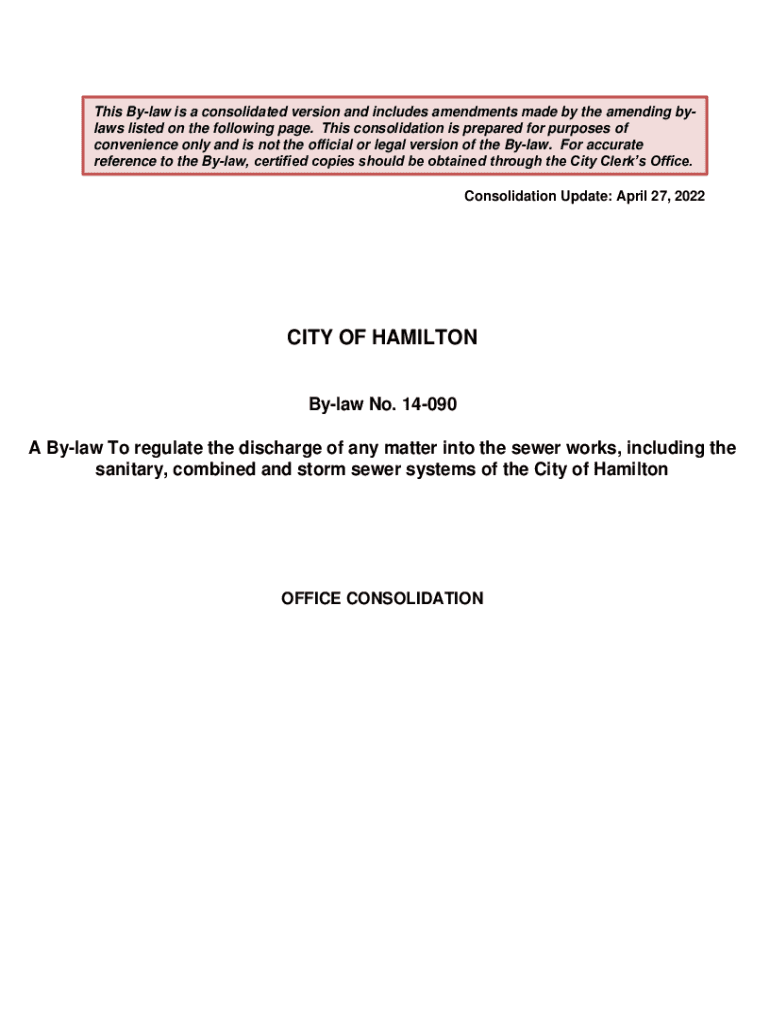 This By-law is a consolidated version and includes amendments made by the amending by-laws listed on the following page. This consolidation is prepared for purposes of convenience only and is not the official or legal version of the By-law. For accurate reference to the By-law, certified copies should be obtained through the City Clerk's Office.

Consolidation Update: April 27, 2022

CITY OF HAMILTON

By-law No. 14-090

A By-law To regulate the discharge of any matter into the sewer works, including the sanitary, combined and storm sewer systems of the City of Hamilton

OFFICE CONSOLIDATION